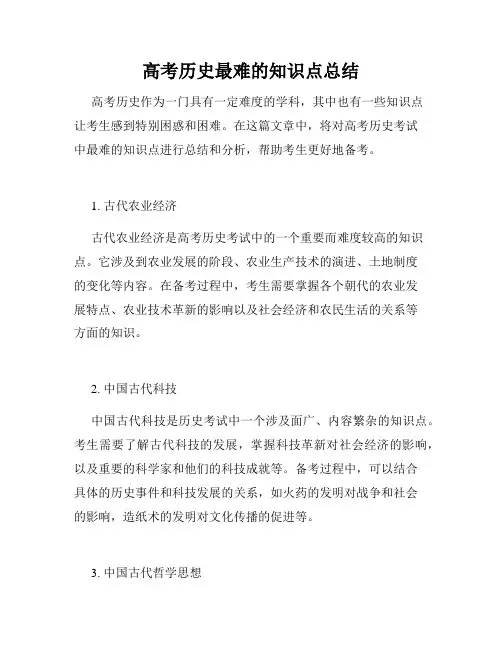 高考历史最难的知识点总结

高考历史作为一门具有一定难度的学科，其中也有一些知识点让考生感到特别困惑和困难。在这篇文章中，将对高考历史考试中最难的知识点进行总结和分析，帮助考生更好地备考。

1. 古代农业经济

古代农业经济是高考历史考试中的一个重要而难度较高的知识点。它涉及到农业发展的阶段、农业生产技术的演进、土地制度的变化等内容。在备考过程中，考生需要掌握各个朝代的农业发展特点、农业技术革新的影响以及社会经济和农民生活的关系等方面的知识。

2. 中国古代科技

中国古代科技是历史考试中一个涉及面广、内容繁杂的知识点。考生需要了解古代科技的发展，掌握科技革新对社会经济的影响，以及重要的科学家和他们的科技成就等。备考过程中，可以结合具体的历史事件和科技发展的关系，如火药的发明对战争和社会的影响，造纸术的发明对文化传播的促进等。

3. 中国古代哲学思想